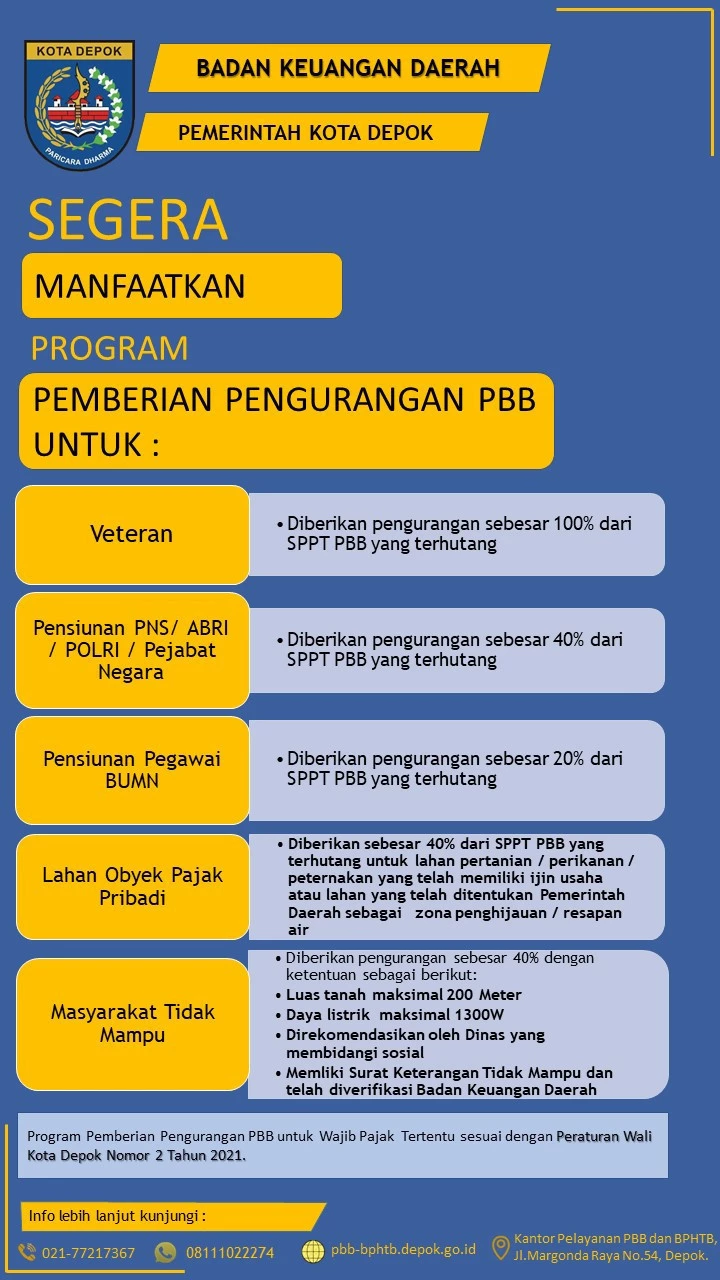 KOTA DEPOK

PARICARA DHARMA

BADAN KEUANGAN DAERAH

PEMERINTAH KOTA DEPOK

SEGERA

MANFAATKAN

PROGRAM

PEMBERIAN PENGURANGAN PBB UNTUK :

Veteran

• Diberikan pengurangan sebesar 100% dari SPPT PBB yang terhutang

Pensiunan PNS/ ABRI / POLRI / Pejabat Negara

• Diberikan pengurangan sebesar 40% dari SPPT PBB yang terhutang

Pensiunan Pegawai BUMN

• Diberikan pengurangan sebesar 20% dari SPPT PBB yang terhutang

Lahan Obyek Pajak Pribadi

• Diberikan sebesar 40% dari SPPT PBB yang terhutang untuk lahan pertanian / perikanan / peternakan yang telah memiliki ijin usaha atau lahan yang telah ditentukan Pemerintah Daerah sebagai zona penghijauan / resapan air

Masyarakat Tidak Mampu

• Diberikan pengurangan sebesar 40% dengan ketentuan sebagai berikut:
• Luas tanah maksimal 200 Meter
• Daya listrik maksimal 1300W
• Direkomendasikan oleh Dinas yang membidangi sosial
• Memliki Surat Keterangan Tidak Mampu dan telah diverifikasi Badan Keuangan Daerah

Program Pemberian Pengurangan PBB untuk Wajib Pajak Tertentu sesuai dengan Peraturan Wali Kota Depok Nomor 2 Tahun 2021.

Info lebih lanjut kunjungi :

021-77217367

08111022274

pbb-bphtb.depok.go.id

Kantor Pelayanan PBB dan BPHTB, Jl.Margonda Raya No.54, Depok.